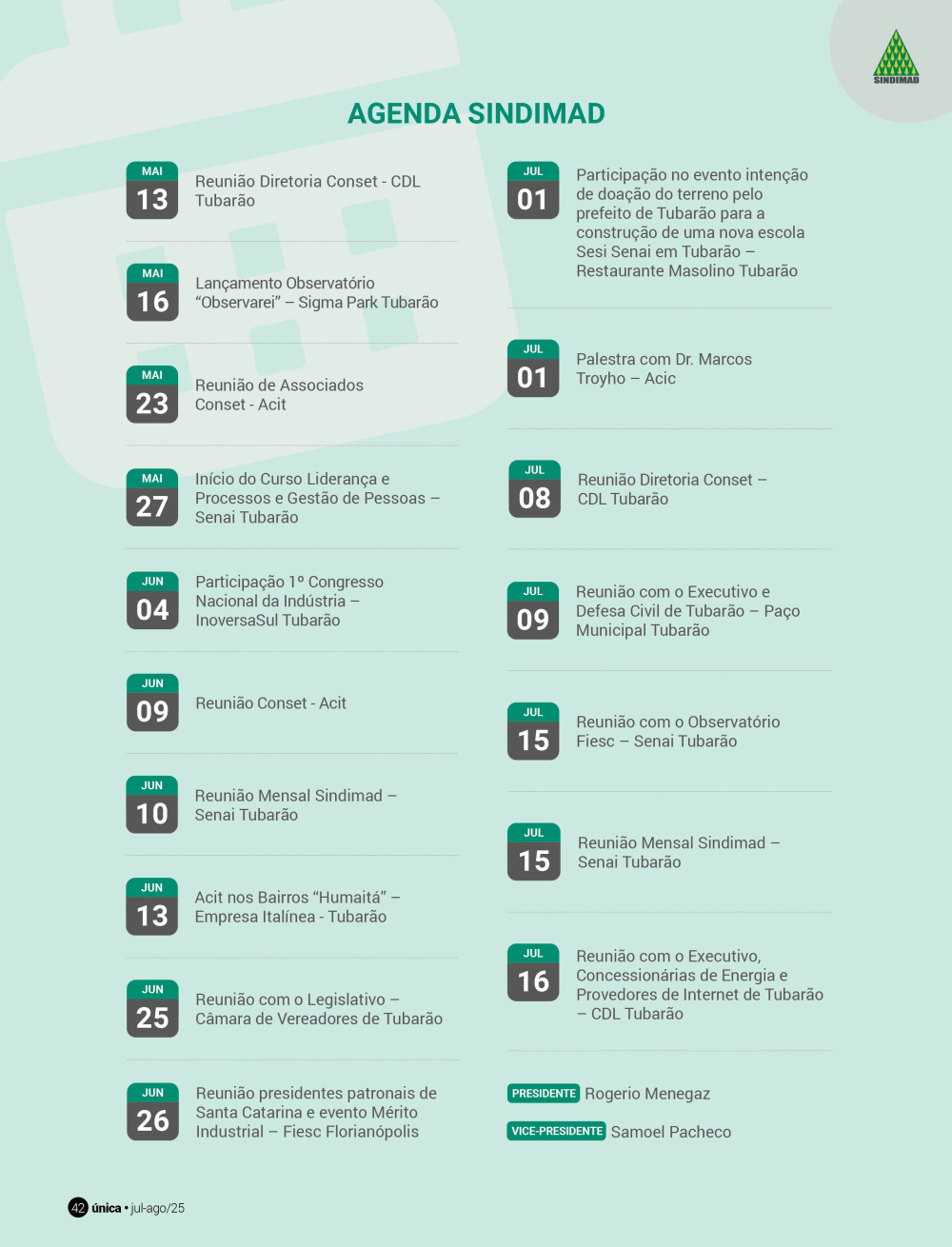 SINDIMAD

AGENDA SINDIMAD

MAI
13
Reunião Diretoria Conset - CDL Tubarão

MAI
16
Lançamento Observatório "Observarei" – Sigma Park Tubarão

MAI
23
Reunião de Associados Conset - Acit

MAI
27
Início do Curso Liderança e Processos e Gestão de Pessoas – Senai Tubarão

JUN
04
Participação 1º Congresso Nacional da Indústria – InoversaSul Tubarão

JUN
09
Reunião Conset - Acit

JUN
10
Reunião Mensal Sindimad – Senai Tubarão

JUN
13
Acit nos Bairros "Humaitá" – Empresa Italínea - Tubarão

JUN
25
Reunião com o Legislativo – Câmara de Vereadores de Tubarão

JUN
26
Reunião presidentes patronais de Santa Catarina e evento Mérito Industrial – Fiesc Florianópolis

JUL
01
Participação no evento intenção de doação do terreno pelo prefeito de Tubarão para a construção de uma nova escola Sesi Senai em Tubarão – Restaurante Masolino Tubarão

JUL
01
Palestra com Dr. Marcos Troyho – Acic

JUL
08
Reunião Diretoria Conset – CDL Tubarão

JUL
09
Reunião com o Executivo e Defesa Civil de Tubarão – Paço Municipal Tubarão

JUL
15
Reunião com o Observatório Fiesc – Senai Tubarão

JUL
15
Reunião Mensal Sindimad – Senai Tubarão

JUL
16
Reunião com o Executivo, Concessionárias de Energia e Provedores de Internet de Tubarão – CDL Tubarão

PRESIDENTE Rogerio Menegaz

VICE-PRESIDENTE Samoel Pacheco

42 única • jul-ago/25